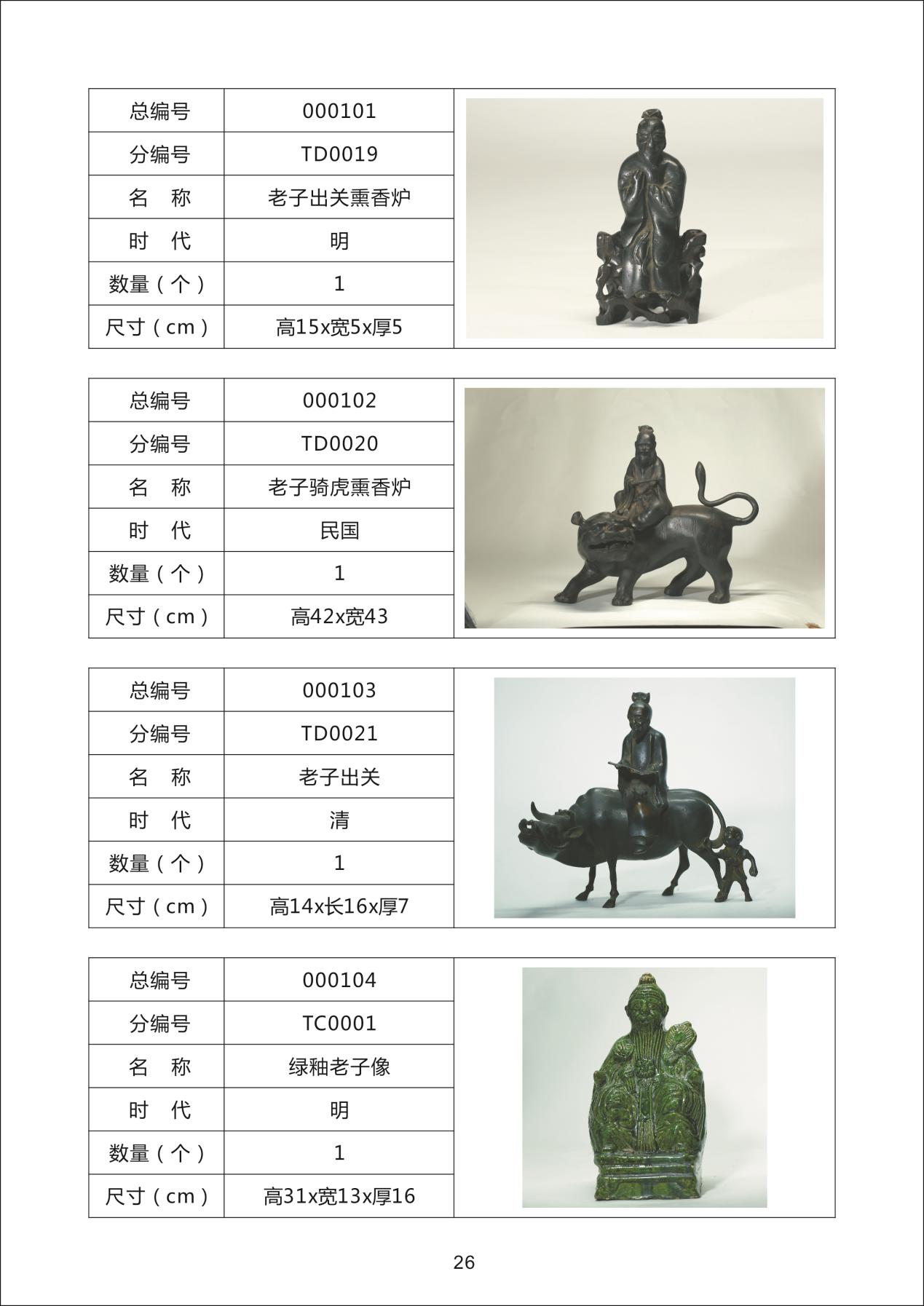 | 总编号 | 000101 |
|---|---|
| 分编号 | TD0019 |
| 名　称 | 老子出关熏香炉 |
| 时　代 | 明 |
| 数量（个） | 1 |
| 尺寸（cm） | 高15x宽5x厚5 |

| 总编号 | 000102 |
|---|---|
| 分编号 | TD0020 |
| 名　称 | 老子骑虎熏香炉 |
| 时　代 | 民国 |
| 数量（个） | 1 |
| 尺寸（cm） | 高42x宽43 |

| 总编号 | 000103 |
|---|---|
| 分编号 | TD0021 |
| 名　称 | 老子出关 |
| 时　代 | 清 |
| 数量（个） | 1 |
| 尺寸（cm） | 高14x长16x厚7 |

| 总编号 | 000104 |
|---|---|
| 分编号 | TC0001 |
| 名　称 | 绿釉老子像 |
| 时　代 | 明 |
| 数量（个） | 1 |
| 尺寸（cm） | 高31x宽13x厚16 |

26